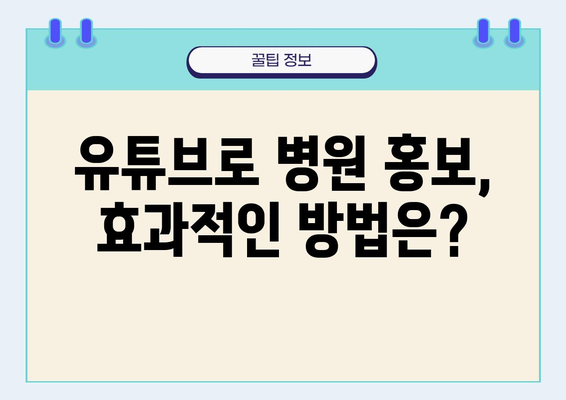 꿀팁 정보

유튜브로 병원 홍보, 효과적인 방법은?